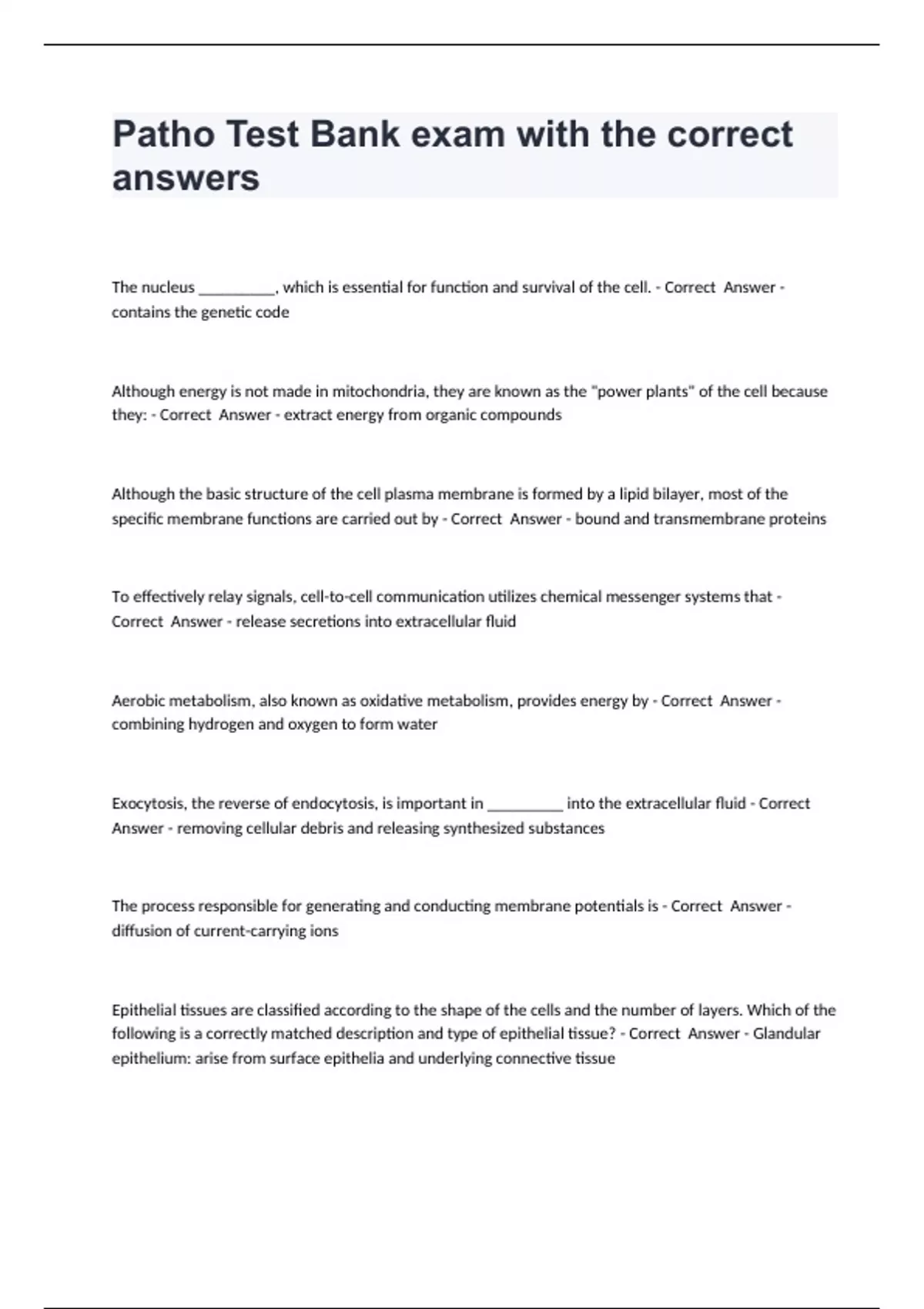 Patho Test Bank exam with the correct answers

The nucleus __________, which is essential for function and survival of the cell. - Correct Answer - contains the genetic code

Although energy is not made in mitochondria, they are known as the "power plants" of the cell because they: - Correct Answer - extract energy from organic compounds

Although the basic structure of the cell plasma membrane is formed by a lipid bilayer, most of the specific membrane functions are carried out by - Correct Answer - bound and transmembrane proteins

To effectively relay signals, cell-to-cell communication utilizes chemical messenger systems that - Correct Answer - release secretions into extracellular fluid

Aerobic metabolism, also known as oxidative metabolism, provides energy by - Correct Answer - combining hydrogen and oxygen to form water

Exocytosis, the reverse of endocytosis, is important in __________ into the extracellular fluid - Correct Answer - removing cellular debris and releasing synthesized substances

The process responsible for generating and conducting membrane potentials is - Correct Answer - diffusion of current-carrying ions

Epithelial tissues are classified according to the shape of the cells and the number of layers. Which of the following is a correctly matched description and type of epithelial tissue? - Correct Answer - Glandular epithelium: arise from surface epithelia and underlying connective tissue